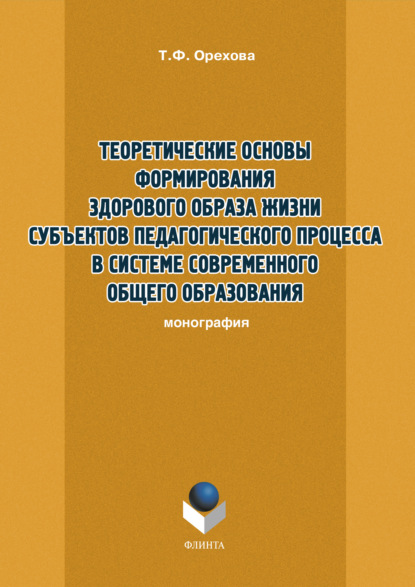 Т.Ф. Орехова

ТЕОРЕТИЧЕСКИЕ ОСНОВЫ ФОРМИРОВАНИЯ ЗДОРОВОГО ОБРАЗА ЖИЗНИ СУБЪЕКТОВ ПЕДАГОГИЧЕСКОГО ПРОЦЕССА В СИСТЕМЕ СОВРЕМЕННОГО ОБЩЕГО ОБРАЗОВАНИЯ

монография

ФЛИНТА